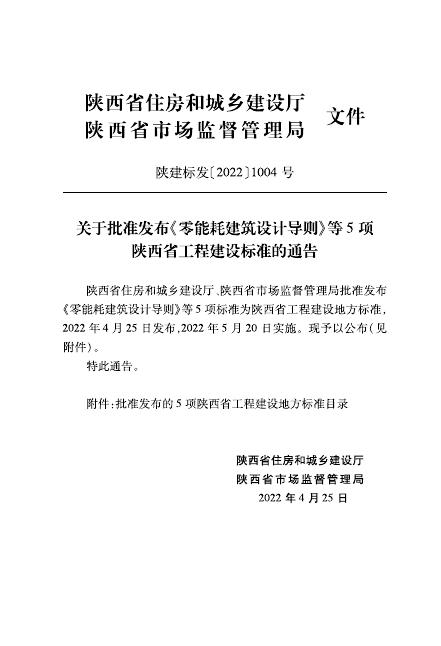 陕西省住房和城乡建设厅
陕西省市场监督管理局 文件

陕建标发〔2022〕1004 号

关于批准发布《零能耗建筑设计导则》等 5 项陕西省工程建设标准的通告

陕西省住房和城乡建设厅、陕西省市场监督管理局批准发布《零能耗建筑设计导则》等 5 项标准为陕西省工程建设地方标准，2022 年 4 月 25 日发布，2022 年 5 月 20 日实施。现予以公布（见附件）。

特此通告。

附件：批准发布的 5 项陕西省工程建设地方标准目录

陕西省住房和城乡建设厅
陕西省市场监督管理局
2022 年 4 月 25 日